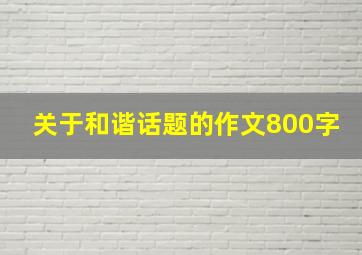 关于和谐话题的作文800字